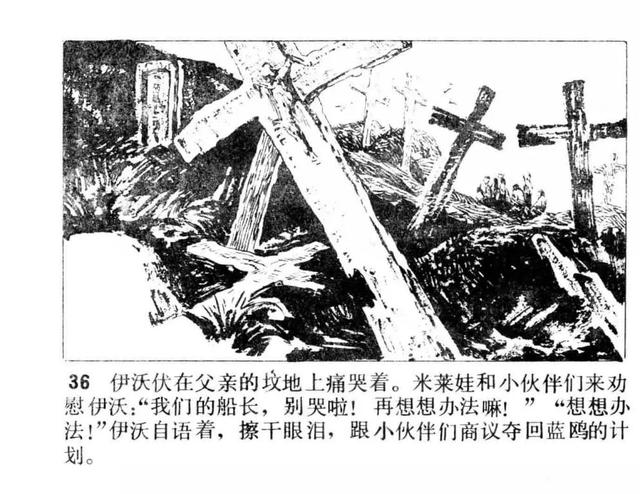 36 伊沃伏在父亲的坟地上痛哭着。米莱娃和小伙伴们来劝慰伊沃：“我们的船长，别哭啦！再想想办法嘛！”“想想办法！”伊沃自语着，擦干眼泪，跟小伙伴们商议夺回蓝鸥的计划。